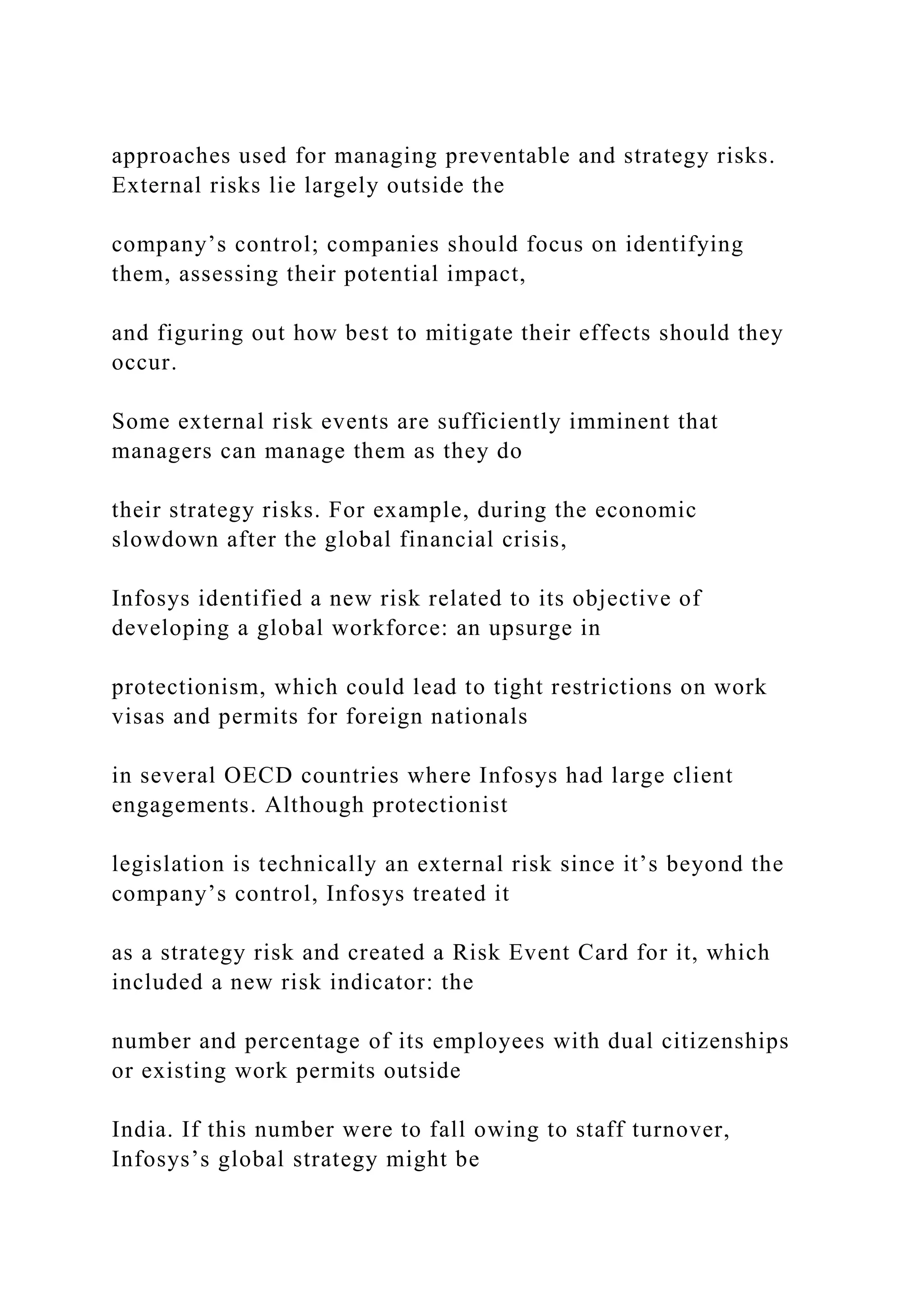 approaches used for managing preventable and strategy risks. External risks lie largely outside the

company’s control; companies should focus on identifying them, assessing their potential impact,

and figuring out how best to mitigate their effects should they occur.

Some external risk events are sufficiently imminent that managers can manage them as they do

their strategy risks. For example, during the economic slowdown after the global financial crisis,

Infosys identified a new risk related to its objective of developing a global workforce: an upsurge in

protectionism, which could lead to tight restrictions on work visas and permits for foreign nationals

in several OECD countries where Infosys had large client engagements. Although protectionist

legislation is technically an external risk since it’s beyond the company’s control, Infosys treated it

as a strategy risk and created a Risk Event Card for it, which included a new risk indicator: the

number and percentage of its employees with dual citizenships or existing work permits outside

India. If this number were to fall owing to staff turnover, Infosys’s global strategy might be